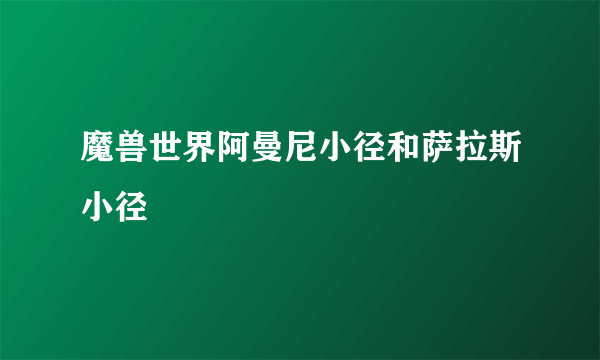 魔兽世界阿曼尼小径和萨拉斯小径